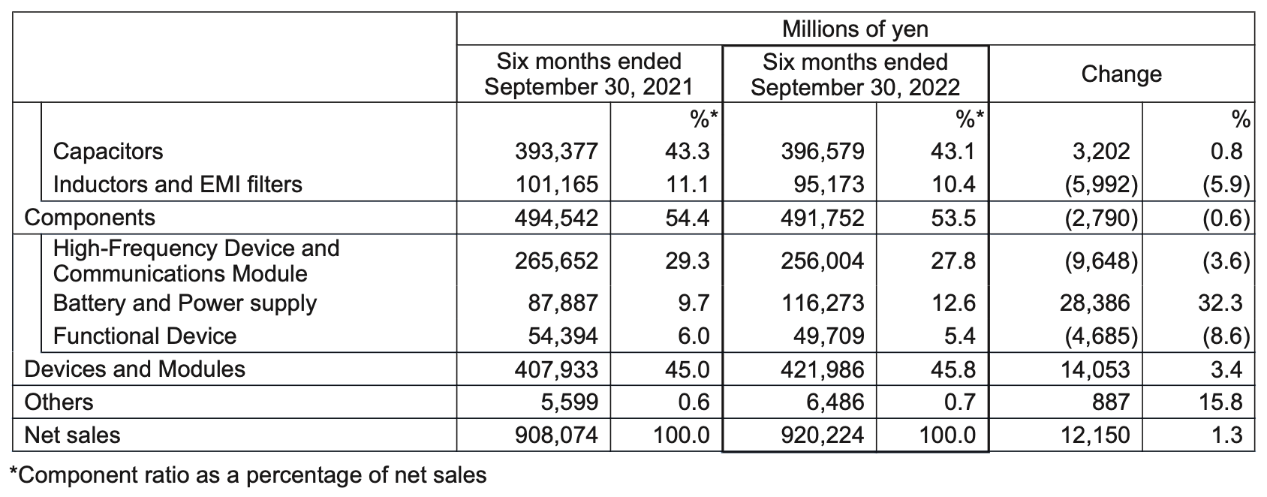 | | Millions of yen | | | | | |
|---|---|---|---|---|---|---|
| | Six months ended September 30, 2021 | | Six months ended September 30, 2022 | | Change | |
| | | %* | | %* | | % |
| Capacitors | 393,377 | 43.3 | 396,579 | 43.1 | 3,202 | 0.8 |
| Inductors and EMI filters | 101,165 | 11.1 | 95,173 | 10.4 | (5,992) | (5.9) |
| Components | 494,542 | 54.4 | 491,752 | 53.5 | (2,790) | (0.6) |
| High-Frequency Device and Communications Module | 265,652 | 29.3 | 256,004 | 27.8 | (9,648) | (3.6) |
| Battery and Power supply | 87,887 | 9.7 | 116,273 | 12.6 | 28,386 | 32.3 |
| Functional Device | 54,394 | 6.0 | 49,709 | 5.4 | (4,685) | (8.6) |
| Devices and Modules | 407,933 | 45.0 | 421,986 | 45.8 | 14,053 | 3.4 |
| Others | 5,599 | 0.6 | 6,486 | 0.7 | 887 | 15.8 |
| Net sales | 908,074 | 100.0 | 920,224 | 100.0 | 12,150 | 1.3 |

*Component ratio as a percentage of net sales